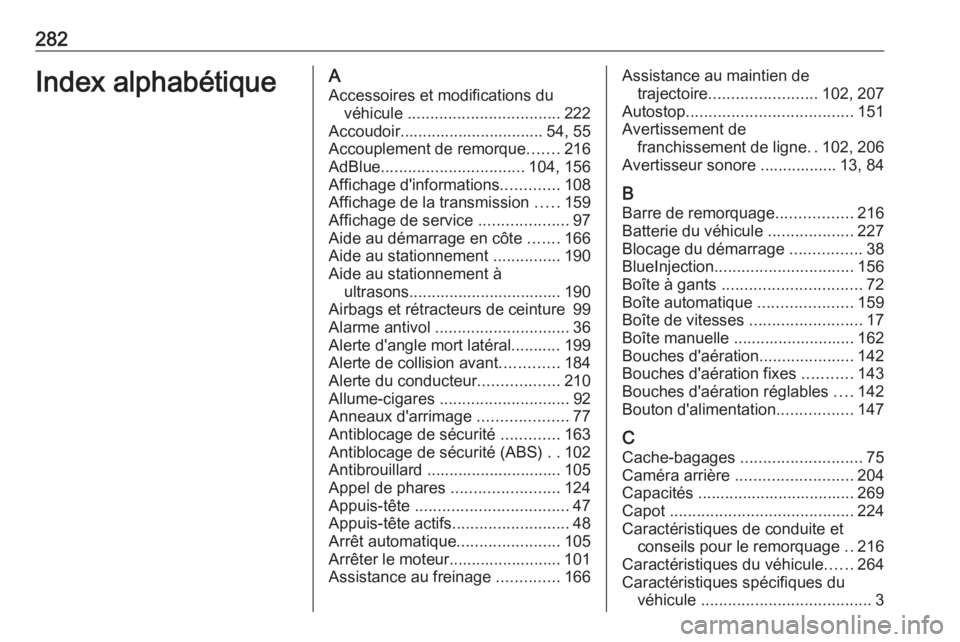 282

Index alphabétique

A
Accessoires et modifications du véhicule .................................. 222
Accoudoir................................ 54, 55
Accouplement de remorque....... 216
AdBlue................................ 104, 156
Affichage d'informations............. 108
Affichage de la transmission ..... 159
Affichage de service .................... 97
Aide au démarrage en côte ....... 166
Aide au stationnement ............... 190
Aide au stationnement à ultrasons.................................. 190
Airbags et rétracteurs de ceinture 99
Alarme antivol .............................. 36
Alerte d'angle mort latéral........... 199
Alerte de collision avant............. 184
Alerte du conducteur.................. 210
Allume-cigares ............................. 92
Anneaux d'arrimage .................... 77
Antiblocage de sécurité ............. 163
Antiblocage de sécurité (ABS) . . 102
Antibrouillard .............................. 105
Appel de phares ........................ 124
Appuis-tête .................................. 47
Appuis-tête actifs.......................... 48
Arrêt automatique....................... 105
Arrêter le moteur......................... 101
Assistance au freinage .............. 166
Assistance au maintien de trajectoire........................ 102, 207
Autostop..................................... 151
Avertissement de franchissement de ligne. . 102, 206
Avertisseur sonore ................. 13, 84

B
Barre de remorquage................. 216
Batterie du véhicule ................... 227
Blocage du démarrage ................ 38
BlueInjection............................... 156
Boîte à gants ............................... 72
Boîte automatique ..................... 159
Boîte de vitesses ......................... 17
Boîte manuelle ........................... 162
Bouches d'aération..................... 142
Bouches d'aération fixes ........... 143
Bouches d'aération réglables .... 142
Bouton d'alimentation................. 147

C
Cache-bagages ........................... 75
Caméra arrière .......................... 204
Capacités .................................. 269
Capot ......................................... 224
Caractéristiques de conduite et conseils pour le remorquage . . 216
Caractéristiques du véhicule...... 264
Caractéristiques spécifiques du véhicule ...................................... 3

carmanualsonline.info